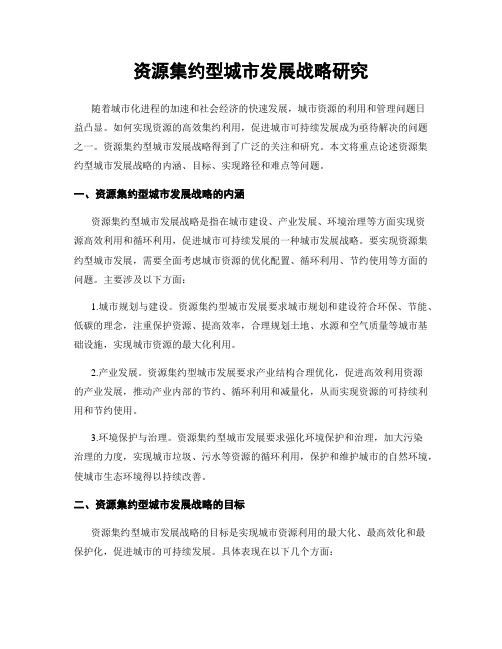 资源集约型城市发展战略研究

随着城市化进程的加速和社会经济的快速发展，城市资源的利用和管理问题日益凸显。如何实现资源的高效集约利用，促进城市可持续发展成为亟待解决的问题之一。资源集约型城市发展战略得到了广泛的关注和研究。本文将重点论述资源集约型城市发展战略的内涵、目标、实现路径和难点等问题。

一、资源集约型城市发展战略的内涵

资源集约型城市发展战略是指在城市建设、产业发展、环境治理等方面实现资源高效利用和循环利用，促进城市可持续发展的一种城市发展战略。要实现资源集约型城市发展，需要全面考虑城市资源的优化配置、循环利用、节约使用等方面的问题。主要涉及以下方面：

1.城市规划与建设。资源集约型城市发展要求城市规划和建设符合环保、节能、低碳的理念，注重保护资源、提高效率，合理规划土地、水源和空气质量等城市基础设施，实现城市资源的最大化利用。

2.产业发展。资源集约型城市发展要求产业结构合理优化，促进高效利用资源的产业发展，推动产业内部的节约、循环利用和减量化，从而实现资源的可持续利用和节约使用。

3.环境保护与治理。资源集约型城市发展要求强化环境保护和治理，加大污染治理的力度，实现城市垃圾、污水等资源的循环利用，保护和维护城市的自然环境，使城市生态环境得以持续改善。

二、资源集约型城市发展战略的目标

资源集约型城市发展战略的目标是实现城市资源利用的最大化、最高效化和最保护化，促进城市的可持续发展。具体表现在以下几个方面：